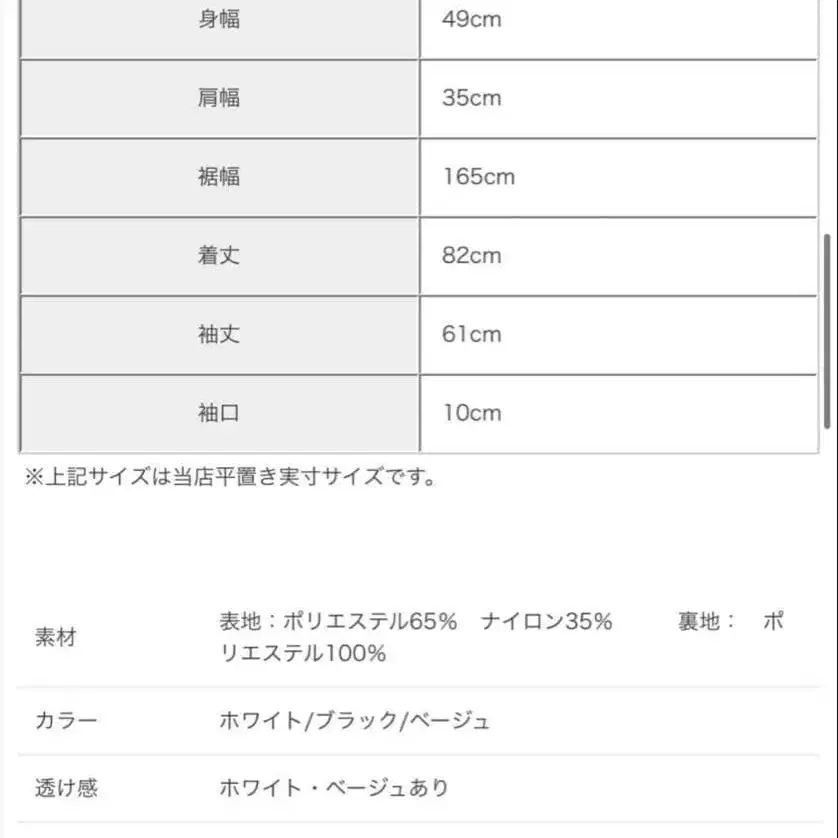 | 身幅 | 49cm |
|---|---|
| 肩幅 | 35cm |
| 裾幅 | 165cm |
| 着丈 | 82cm |
| 袖丈 | 61cm |
| 袖口 | 10cm |

※上記サイズは当店平置き実寸サイズです。

| 素材 | 表地：ポリエステル65%　ナイロン35%　　裏地：　ポリエステル100% |
|---|---|
| カラー | ホワイト/ブラック/ベージュ |
| 透け感 | ホワイト・ベージュあり |